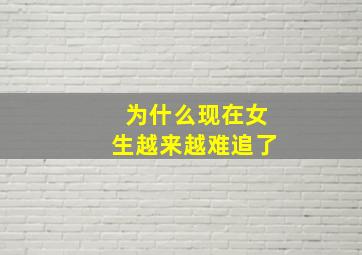 为什么现在女生越来越难追了